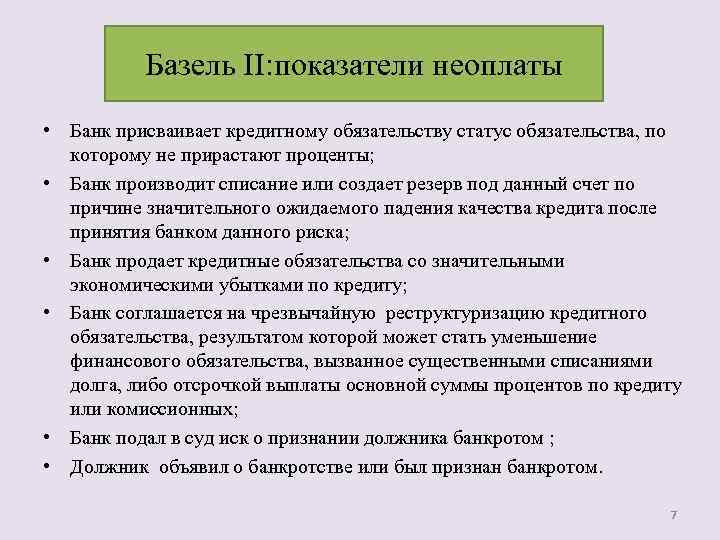 Базель II:показатели неоплаты

• Банк присваивает кредитному обязательству статус обязательства, по которому не прирастают проценты;
• Банк производит списание или создает резерв под данный счет по причине значительного ожидаемого падения качества кредита после принятия банком данного риска;
• Банк продает кредитные обязательства со значительными экономическими убытками по кредиту;
• Банк соглашается на чрезвычайную реструктуризацию кредитного обязательства, результатом которой может стать уменьшение финансового обязательства, вызванное существенными списаниями долга, либо отсрочкой выплаты основной суммы процентов по кредиту или комиссионных;
• Банк подал в суд иск о признании должника банкротом ;
• Должник объявил о банкротстве или был признан банкротом.

7